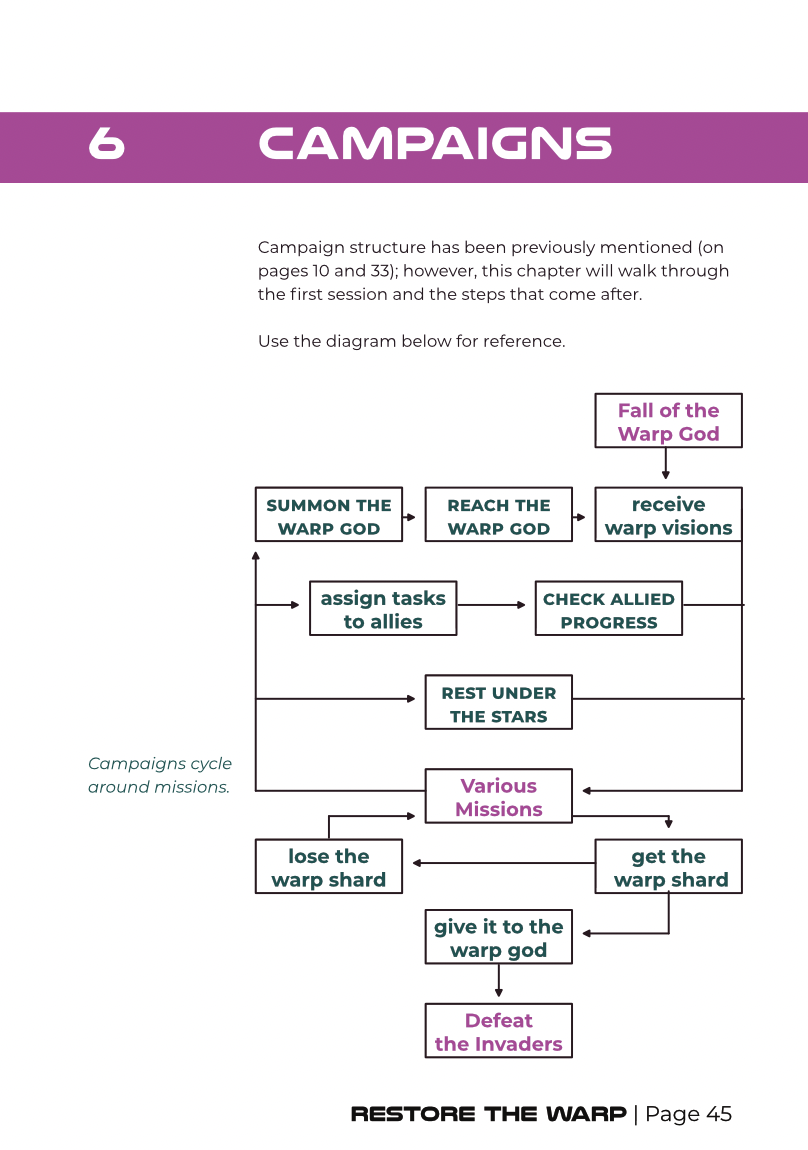 6 CAMPAIGNS

Campaign structure has been previously mentioned (on pages 10 and 33); however, this chapter will walk through the first session and the steps that come after.

Use the diagram below for reference.

Fall of the Warp God

SUMMON THE WARP GOD

REACH THE WARP GOD

receive warp visions

assign tasks to allies

CHECK ALLIED PROGRESS

REST UNDER THE STARS

Campaigns cycle around missions.

Various Missions

lose the warp shard

get the warp shard

give it to the warp god

Defeat the Invaders

RESTORE THE WARP | Page 45